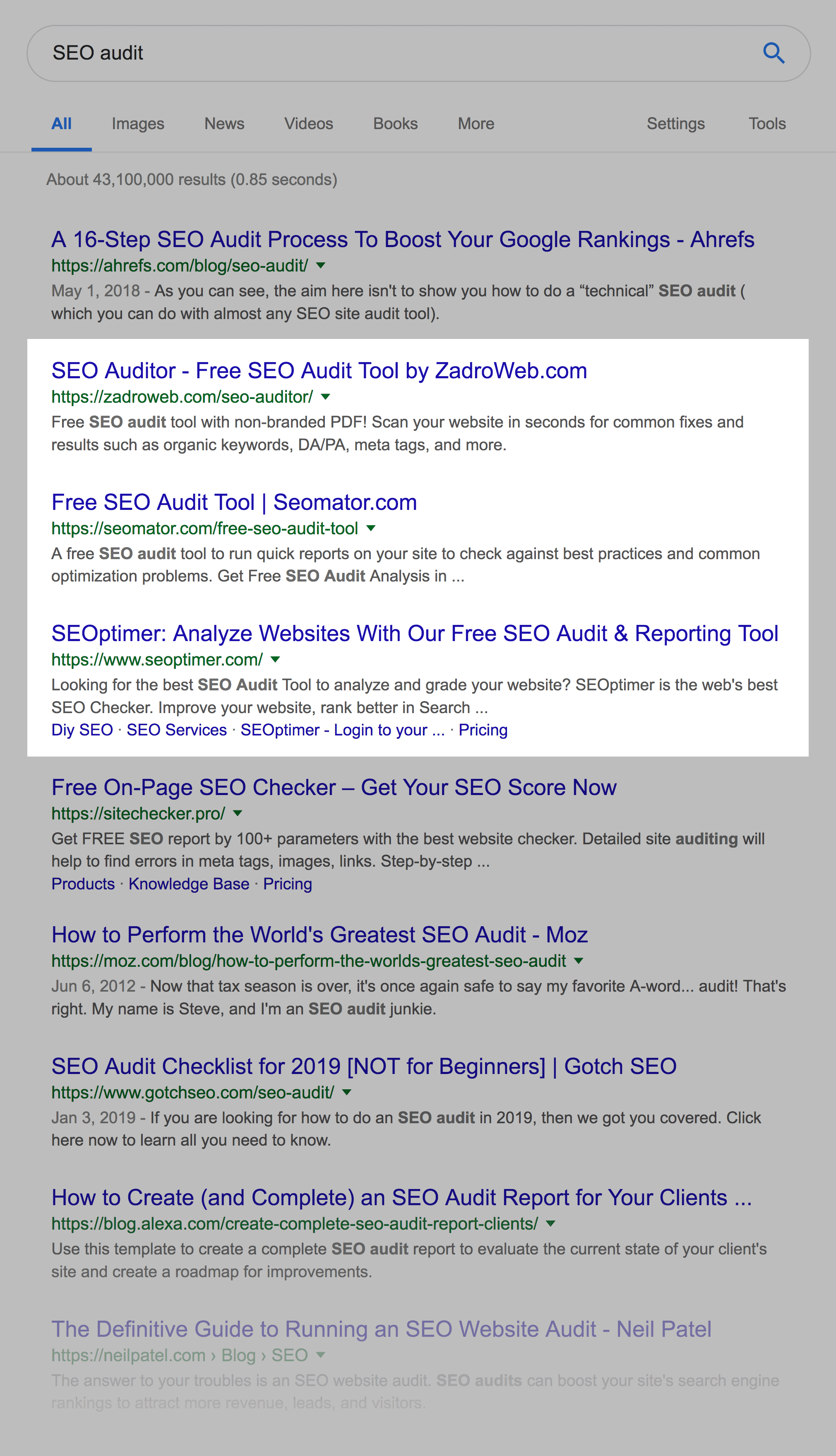 SEO audit

All Images News Videos Books More Settings Tools

About 43,100,000 results (0.85 seconds)

A 16-Step SEO Audit Process To Boost Your Google Rankings - Ahrefs
https://ahrefs.com/blog/seo-audit/
May 1, 2018 - As you can see, the aim here isn't to show you how to do a "technical" SEO audit ( which you can do with almost any SEO site audit tool).

SEO Auditor - Free SEO Audit Tool by ZadroWeb.com
https://zadroweb.com/seo-auditor/
Free SEO audit tool with non-branded PDF! Scan your website in seconds for common fixes and results such as organic keywords, DA/PA, meta tags, and more.

Free SEO Audit Tool | Seomator.com
https://seomator.com/free-seo-audit-tool
A free SEO audit tool to run quick reports on your site to check against best practices and common optimization problems. Get Free SEO Audit Analysis in ...

SEOptimer: Analyze Websites With Our Free SEO Audit & Reporting Tool
https://www.seoptimer.com/
Looking for the best SEO Audit Tool to analyze and grade your website? SEOptimer is the web's best SEO Checker. Improve your website, rank better in Search ...
Diy SEO · SEO Services · SEOptimer - Login to your ... · Pricing

Free On-Page SEO Checker – Get Your SEO Score Now
https://sitechecker.pro/
Get FREE SEO report by 100+ parameters with the best website checker. Detailed site auditing will help to find errors in meta tags, images, links. Step-by-step ...
Products · Knowledge Base · Pricing

How to Perform the World's Greatest SEO Audit - Moz
https://moz.com/blog/how-to-perform-the-worlds-greatest-seo-audit
Jun 6, 2012 - Now that tax season is over, it's once again safe to say my favorite A-word... audit! That's right. My name is Steve, and I'm an SEO audit junkie.

SEO Audit Checklist for 2019 [NOT for Beginners] | Gotch SEO
https://www.gotchseo.com/seo-audit/
Jan 3, 2019 - If you are looking for how to do an SEO audit in 2019, then we got you covered. Click here now to learn all you need to know.

How to Create (and Complete) an SEO Audit Report for Your Clients ...
https://blog.alexa.com/create-complete-seo-audit-report-clients/
Use this template to create a complete SEO audit report to evaluate the current state of your client's site and create a roadmap for improvements.

The Definitive Guide to Running an SEO Website Audit - Neil Patel
https://neilpatel.com › Blog › SEO
The answer to your troubles is an SEO website audit. SEO audits can boost your site's search engine rankings to attract more revenue, leads, and visitors.